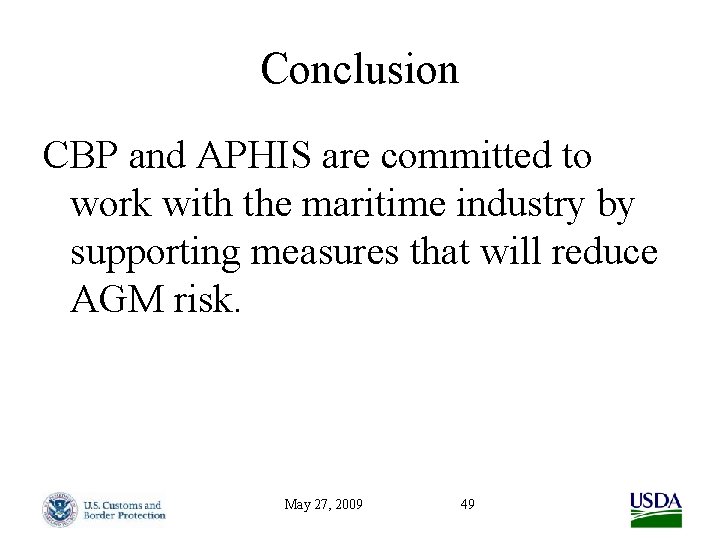 Conclusion

CBP and APHIS are committed to work with the maritime industry by supporting measures that will reduce AGM risk.

U.S. Customs and Border Protection

May 27, 2009

49

USDA